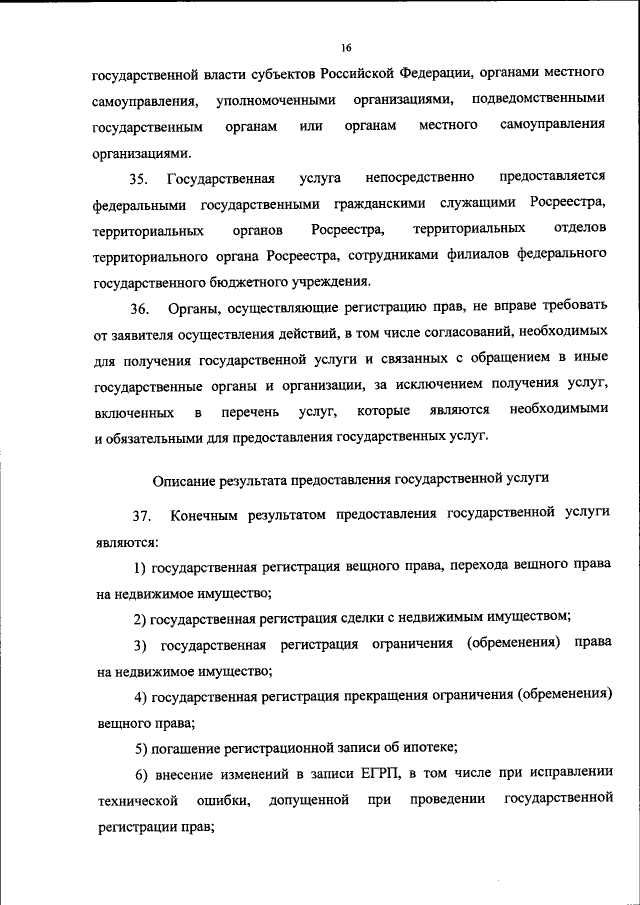 16

государственной власти субъектов Российской Федерации, органами местного самоуправления, уполномоченными организациями, подведомственными государственным органам или органам местного самоуправления организациями.

35. Государственная услуга непосредственно предоставляется федеральными государственными гражданскими служащими Росреестра, территориальных органов Росреестра, территориальных отделов территориального органа Росреестра, сотрудниками филиалов федерального государственного бюджетного учреждения.

36. Органы, осуществляющие регистрацию прав, не вправе требовать от заявителя осуществления действий, в том числе согласований, необходимых для получения государственной услуги и связанных с обращением в иные государственные органы и организации, за исключением получения услуг, включенных в перечень услуг, которые являются необходимыми и обязательными для предоставления государственных услуг.

Описание результата предоставления государственной услуги

37. Конечным результатом предоставления государственной услуги являются:

1) государственная регистрация вещного права, перехода вещного права на недвижимое имущество;

2) государственная регистрация сделки с недвижимым имуществом;

3) государственная регистрация ограничения (обременения) права на недвижимое имущество;

4) государственная регистрация прекращения ограничения (обременения) вещного права;

5) погашение регистрационной записи об ипотеке;

6) внесение изменений в записи ЕГРП, в том числе при исправлении технической ошибки, допущенной при проведении государственной регистрации прав;